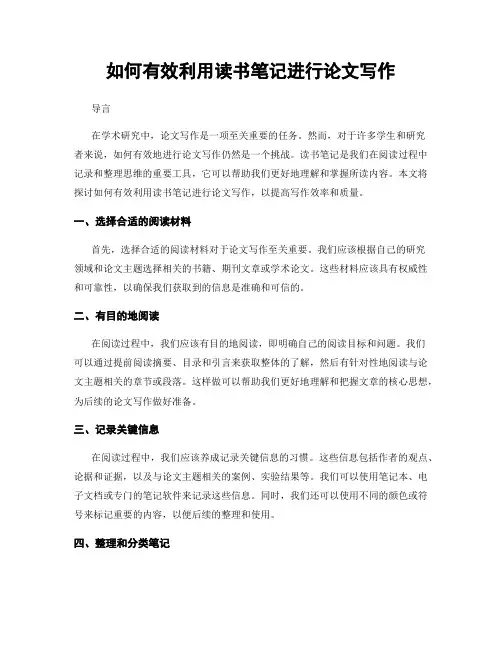 如何有效利用读书笔记进行论文写作

导言

在学术研究中，论文写作是一项至关重要的任务。然而，对于许多学生和研究者来说，如何有效地进行论文写作仍然是一个挑战。读书笔记是我们在阅读过程中记录和整理思维的重要工具，它可以帮助我们更好地理解和掌握所读内容。本文将探讨如何有效利用读书笔记进行论文写作，以提高写作效率和质量。

一、选择合适的阅读材料

首先，选择合适的阅读材料对于论文写作至关重要。我们应该根据自己的研究领域和论文主题选择相关的书籍、期刊文章或学术论文。这些材料应该具有权威性和可靠性，以确保我们获取到的信息是准确和可信的。

二、有目的地阅读

在阅读过程中，我们应该有目的地阅读，即明确自己的阅读目标和问题。我们可以通过提前阅读摘要、目录和引言来获取整体的了解，然后有针对性地阅读与论文主题相关的章节或段落。这样做可以帮助我们更好地理解和把握文章的核心思想，为后续的论文写作做好准备。

三、记录关键信息

在阅读过程中，我们应该养成记录关键信息的习惯。这些信息包括作者的观点、论据和证据，以及与论文主题相关的案例、实验结果等。我们可以使用笔记本、电子文档或专门的笔记软件来记录这些信息。同时，我们还可以使用不同的颜色或符号来标记重要的内容，以便后续的整理和使用。

四、整理和分类笔记